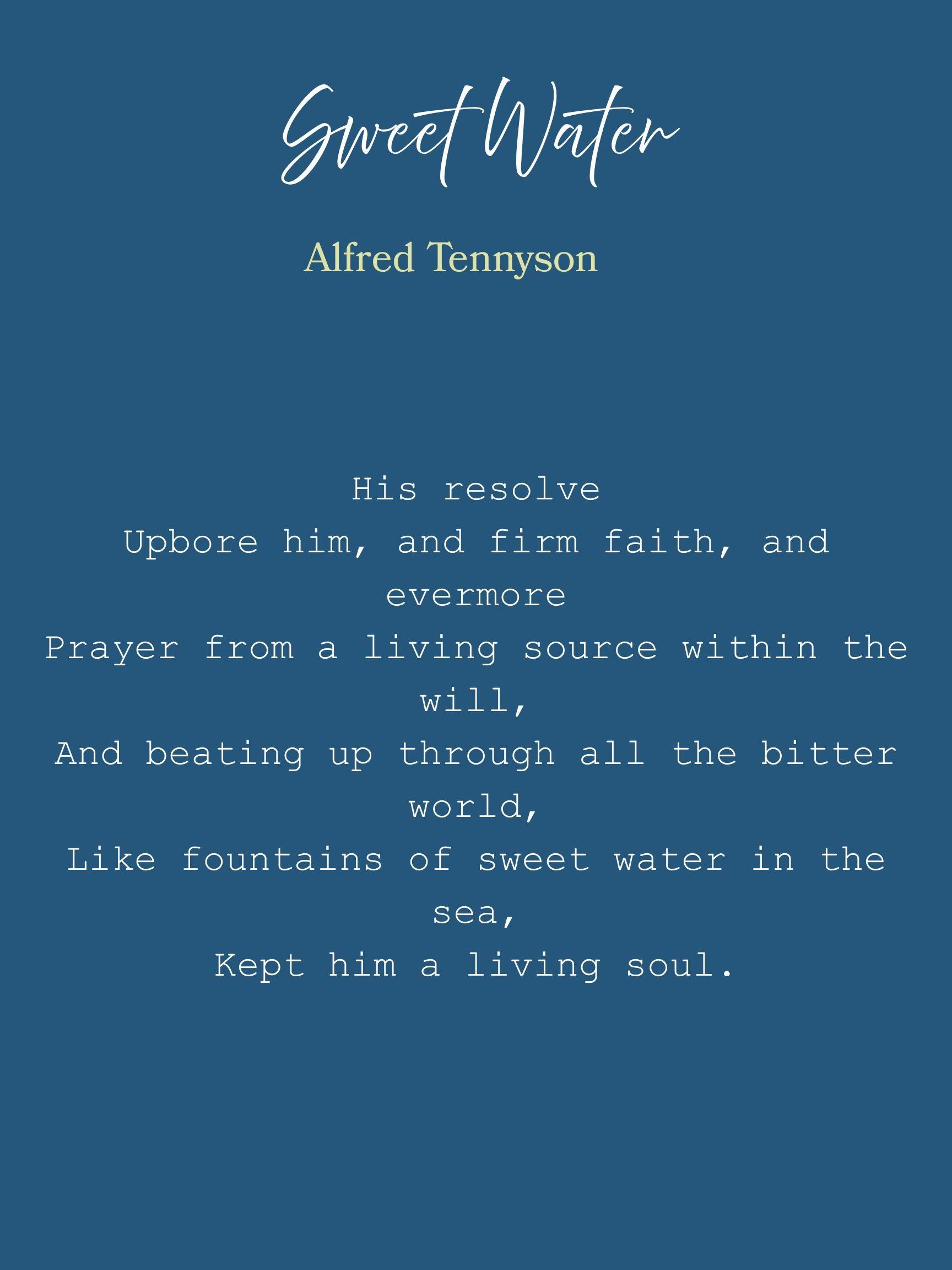 Sweet Water

Alfred Tennyson

His resolve
Upbore him, and firm faith, and evermore
Prayer from a living source within the will,
And beating up through all the bitter world,
Like fountains of sweet water in the sea,
Kept him a living soul.